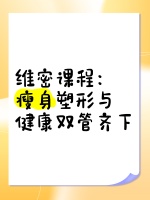 维密课程：
瘦身塑形与
健康双管齐下